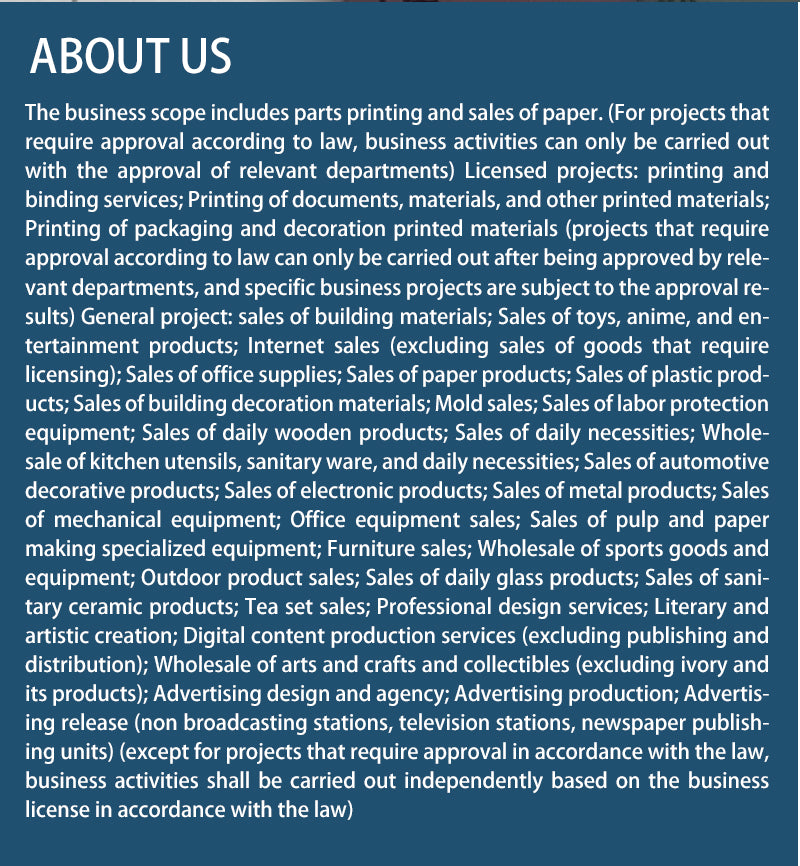 ABOUT US

The business scope includes parts printing and sales of paper. (For projects that require approval according to law, business activities can only be carried out with the approval of relevant departments) Licensed projects: printing and binding services; Printing of documents, materials, and other printed materials; Printing of packaging and decoration printed materials (projects that require approval according to law can only be carried out after being approved by relevant departments, and specific business projects are subject to the approval results) General project: sales of building materials; Sales of toys, anime, and entertainment products; Internet sales (excluding sales of goods that require licensing); Sales of office supplies; Sales of paper products; Sales of plastic products; Sales of building decoration materials; Mold sales; Sales of labor protection equipment; Sales of daily wooden products; Sales of daily necessities; Wholesale of kitchen utensils, sanitary ware, and daily necessities; Sales of automotive decorative products; Sales of electronic products; Sales of metal products; Sales of mechanical equipment; Office equipment sales; Sales of pulp and paper making specialized equipment; Furniture sales; Wholesale of sports goods and equipment; Outdoor product sales; Sales of daily glass products; Sales of sanitary ceramic products; Tea set sales; Professional design services; Literary and artistic creation; Digital content production services (excluding publishing and distribution); Wholesale of arts and crafts and collectibles (excluding ivory and its products); Advertising design and agency; Advertising production; Advertising release (non broadcasting stations, television stations, newspaper publishing units) (except for projects that require approval in accordance with the law, business activities shall be carried out independently based on the business license in accordance with the law)